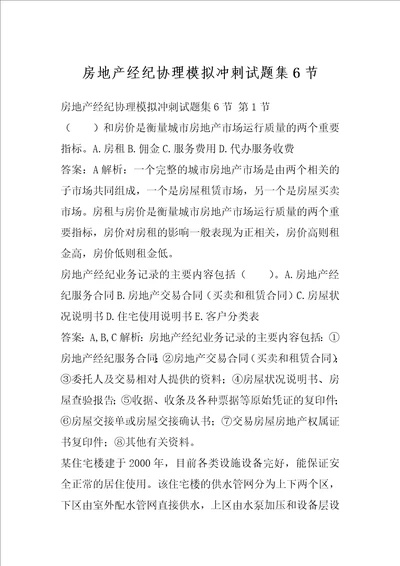 房地产经纪协理模拟冲刺试题集6节

房地产经纪协理模拟冲刺试题集6节 第1节

（　　）和房价是衡量城市房地产市场运行质量的两个重要指标。A.房租 B.佣金 C.服务费用 D.代办服务收费

答案：A 解析：一个完整的城市房地产市场是由两个相关的子市场共同组成，一个是房屋租赁市场，另一个是房屋买卖市场。房租与房价是衡量城市房地产市场运行质量的两个重要指标，房价对房租的影响一般表现为正相关，房价高则租金高，房价低则租金低。

房地产经纪业务记录的主要内容包括（　　）。A.房地产经纪服务合同 B.房地产交易合同（买卖和租赁合同）C.房屋状况说明书 D.住宅使用说明书 E.客户分类表

答案：A,B,C 解析：房地产经纪业务记录的主要内容包括：①房地产经纪服务合同；②房地产交易合同（买卖和租赁合同）；③委托人及交易相对人提供的资料；④房屋状况说明书、房屋查验报告；⑤收据、收条及各种票据等原始凭证的复印件；⑥房屋交接单或房屋交接确认书；⑦交易房屋房地产权属证书复印件；⑧其他有关资料。

某住宅楼建于2000年，目前各类设施设备完好，能保证安全正常的居住使用。该住宅楼的供水管网分为上下两个区，下区由室外配水管网直接供水，上区由水泵加压和设备层设